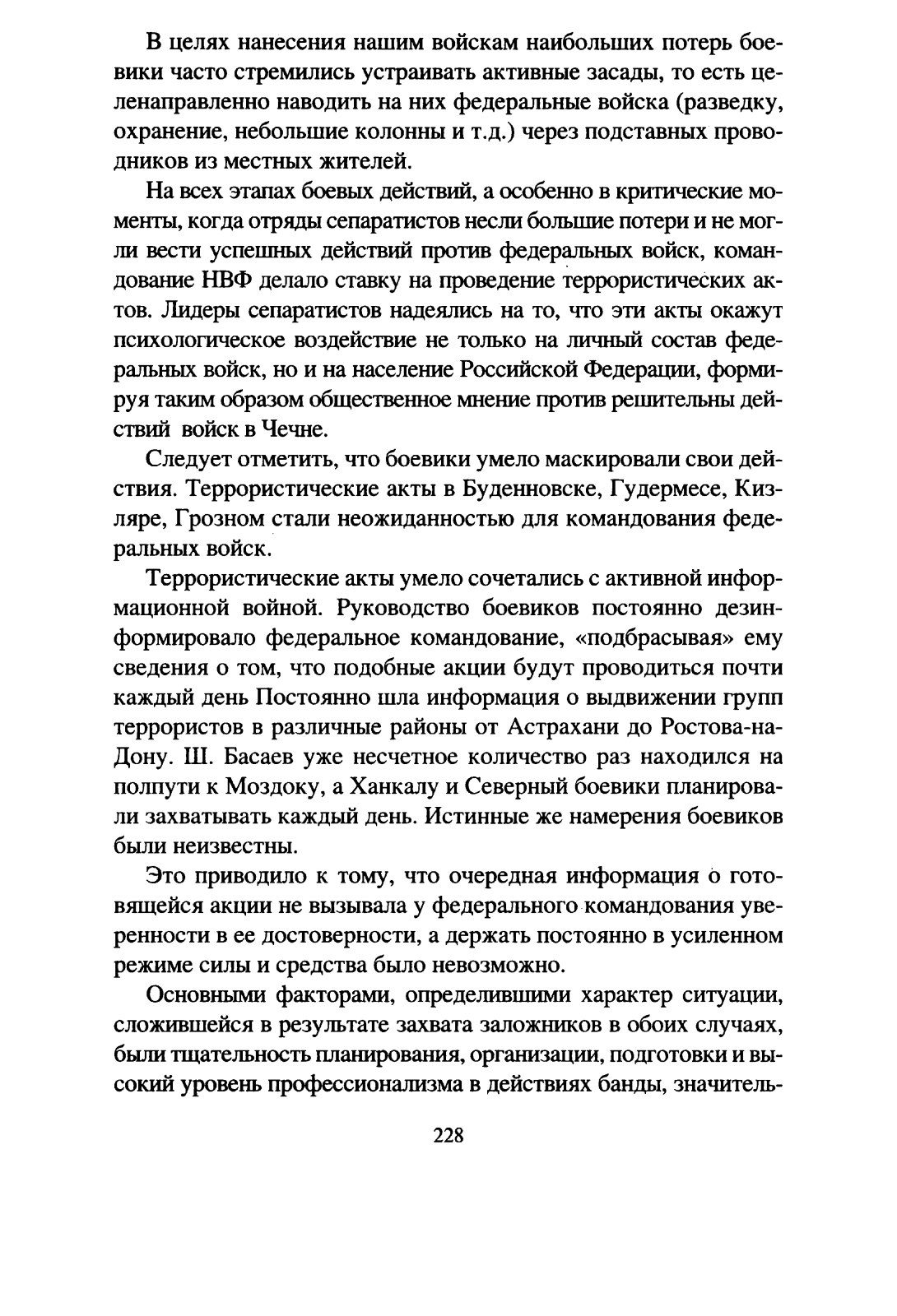 В целях нанесения нашим войскам наибольших потерь боевики часто стремились устраивать активные засады, то есть целенаправленно наводить на них федеральные войска (разведку, охранение, небольшие колонны и т.д.) через подставных проводников из местных жителей.

На всех этапах боевых действий, а особенно в критические моменты, когда отряды сепаратистов несли большие потери и не могли вести успешных действий против федеральных войск, командование НВФ делало ставку на проведение террористических актов. Лидеры сепаратистов надеялись на то, что эти акты окажут психологическое воздействие не только на личный состав федеральных войск, но и на население Российской Федерации, формируя таким образом общественное мнение против решительны действий войск в Чечне.

Следует отметить, что боевики умело маскировали свои действия. Террористические акты в Буденновске, Гудермесе, Кизляре, Грозном стали неожиданностью для командования федеральных войск.

Террористические акты умело сочетались с активной информационной войной. Руководство боевиков постоянно дезинформировало федеральное командование, «подбрасывая» ему сведения о том, что подобные акции будут проводиться почти каждый день Постоянно шла информация о выдвижении групп террористов в различные районы от Астрахани до Ростова-на-Дону. Ш. Басаев уже несчетное количество раз находился на полпути к Моздоку, а Ханкалу и Северный боевики планировали захватывать каждый день. Истинные же намерения боевиков были неизвестны.

Это приводило к тому, что очередная информация о готовящейся акции не вызывала у федерального командования уверенности в ее достоверности, а держать постоянно в усиленном режиме силы и средства было невозможно.

Основными факторами, определившими характер ситуации, сложившейся в результате захвата заложников в обоих случаях, были тщательность планирования, организации, подготовки и высокий уровень профессионализма в действиях банды, значитель-

228